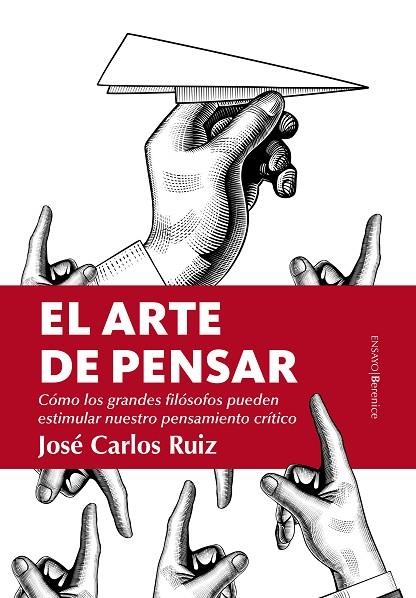 EL ARTE DE PENSAR

Cómo los grandes filósofos pueden estimular nuestro pensamiento crítico

José Carlos Ruiz

ENSAYO | Berenice